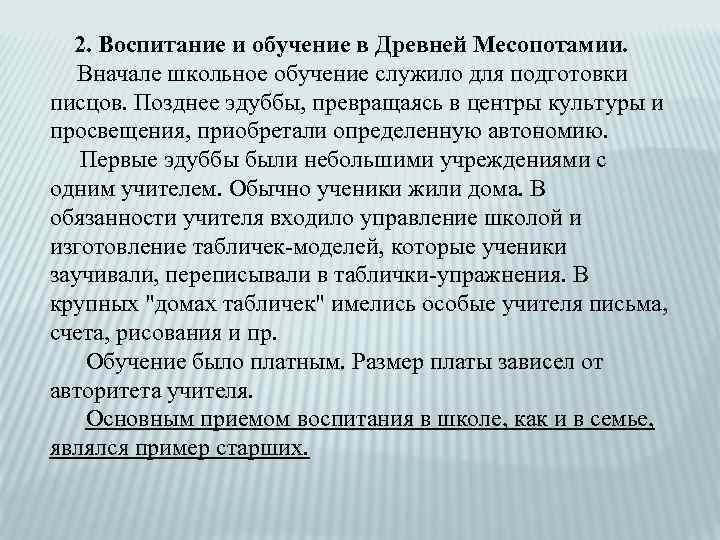 2. Воспитание и обучение в Древней Месопотамии.

Вначале школьное обучение служило для подготовки писцов. Позднее эдуббы, превращаясь в центры культуры и просвещения, приобретали определенную автономию.

Первые эдуббы были небольшими учреждениями с одним учителем. Обычно ученики жили дома. В обязанности учителя входило управление школой и изготовление табличек-моделей, которые ученики заучивали, переписывали в таблички-упражнения. В крупных "домах табличек" имелись особые учителя письма, счета, рисования и пр.

Обучение было платным. Размер платы зависел от авторитета учителя.

Основным приемом воспитания в школе, как и в семье, являлся пример старших.